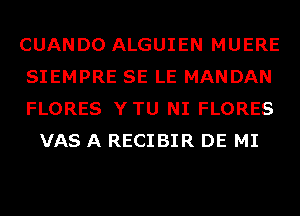 CUANDO ALGUIEN MUERE SIEMPRE SE LE MANDAN FLORES Y TU NI FLORES VAS A RECIBIR DE MI